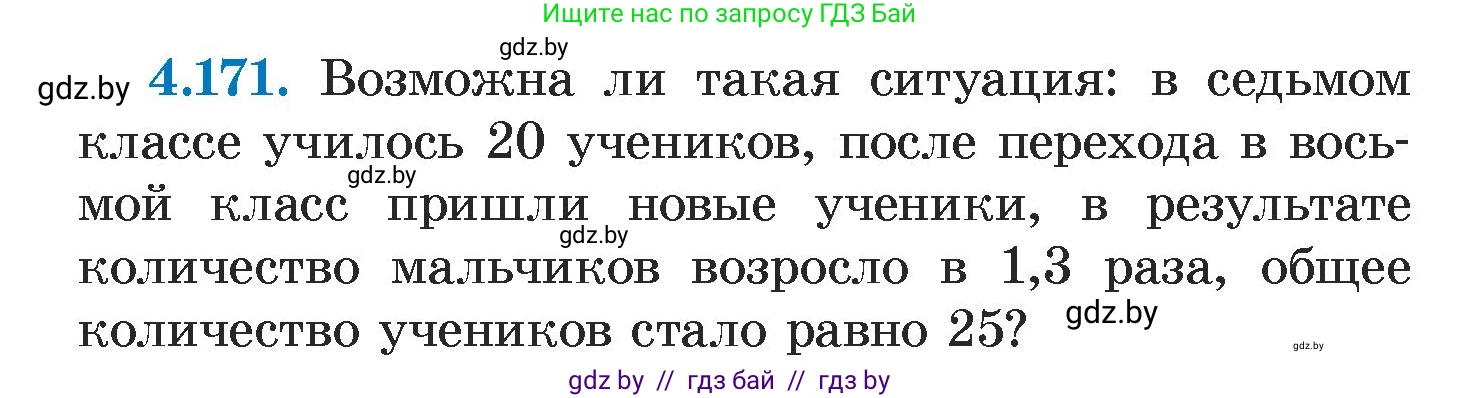 Ищите нас по запросу ГДЗ Бай

gdz.by

gdz.by **4.171.** Возможна ли такая ситуация: в седьмом классе училось 20 учеников, после перехода в восьмой класс пришли новые ученики, в результате количество мальчиков возросло в 1,3 раза, общее количество учеников стало равно 25?

gdz.by

gdz.by

gdz.by

gdz.by

gdz by // гдз бай // гдз by